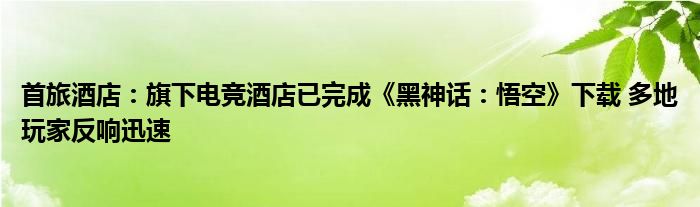 首旅酒店：旗下电竞酒店已完成《黑神话：悟空》下载 多地玩家反响迅速